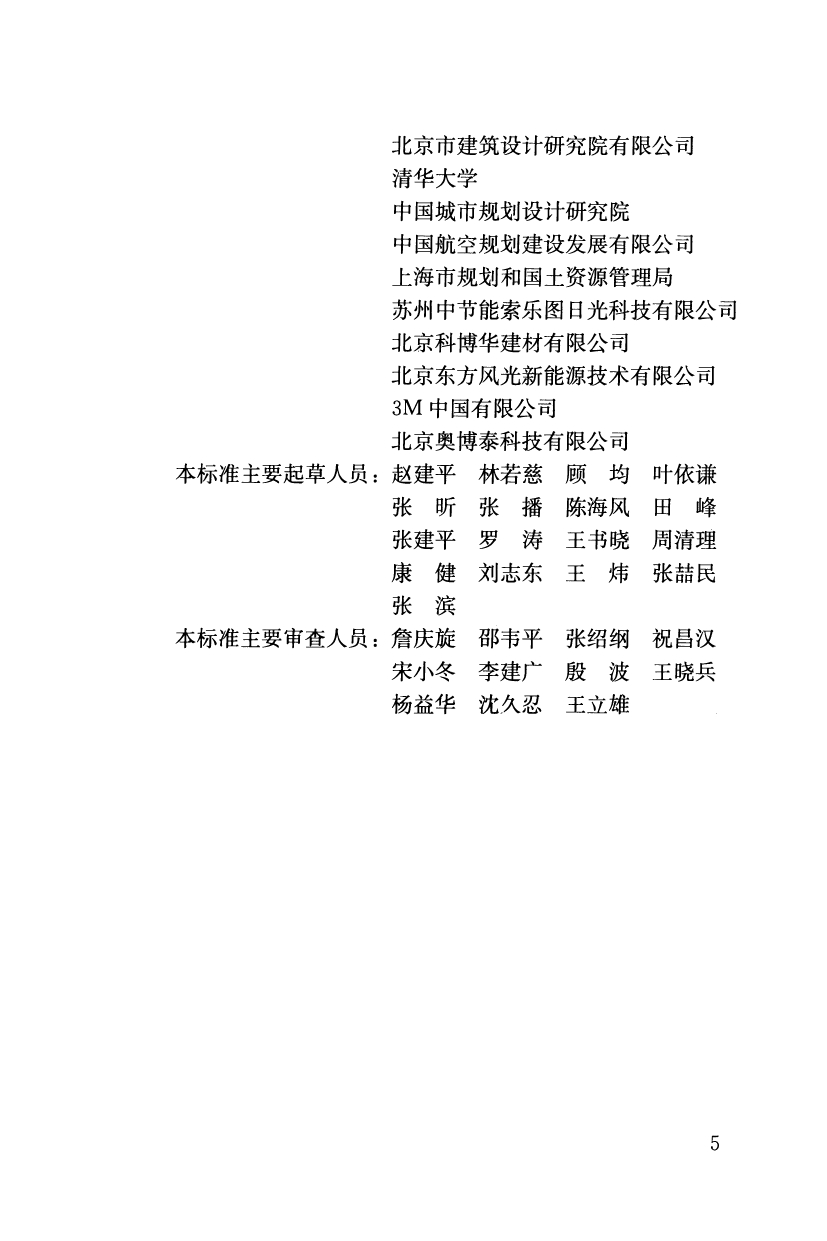 北京市建筑设计研究院有限公司
清华大学
中国城市规划设计研究院
中国航空规划建设发展有限公司
上海市规划和国土资源管理局
苏州中节能索乐图日光科技有限公司
北京科博华建材有限公司
北京东方风光新能源技术有限公司
3M 中国有限公司
北京奥博泰科技有限公司

本标准主要起草人员：赵建平　林若慈　顾　均　叶依谦
张　昕　张　播　陈海风　田　峰
张建平　罗　涛　王书晓　周清理
康　健　刘志东　王　炜　张喆民
张　滨

本标准主要审查人员：詹庆旋　邵韦平　张绍纲　祝昌汉
宋小冬　李建广　殷　波　王晓兵
杨益华　沈久忍　王立雄

5